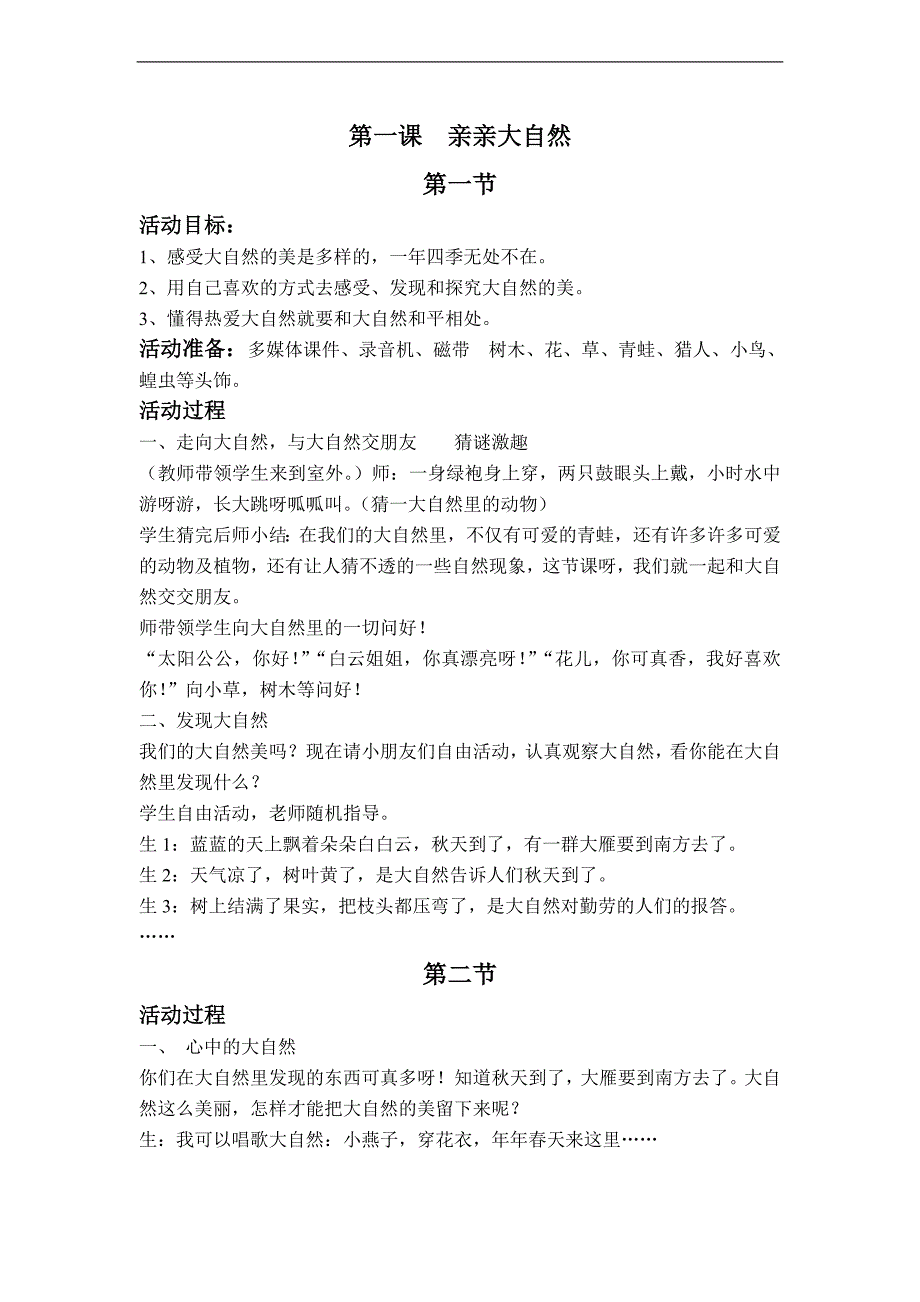 第一课　亲亲大自然

第一节

活动目标：

1、感受大自然的美是多样的，一年四季无处不在。

2、用自己喜欢的方式去感受、发现和探究大自然的美。

3、懂得热爱大自然就要和大自然和平相处。

活动准备：多媒体课件、录音机、磁带　树木、花、草、青蛙、猎人、小鸟、蝗虫等头饰。

活动过程

一、走向大自然，与大自然交朋友　　猜谜激趣

（教师带领学生来到室外。）师：一身绿袍身上穿，两只鼓眼头上戴，小时水中游呀游，长大跳呀呱呱叫。（猜一大自然里的动物）

学生猜完后师小结：在我们的大自然里，不仅有可爱的青蛙，还有许多许多可爱的动物及植物，还有让人猜不透的一些自然现象，这节课呀，我们就一起和大自然交交朋友。

师带领学生向大自然里的一切问好！

“太阳公公，你好！”“白云姐姐，你真漂亮呀！”“花儿，你可真香，我好喜欢你！”向小草，树木等问好！

二、发现大自然

我们的大自然美吗？现在请小朋友们自由活动，认真观察大自然，看你能在大自然里发现什么？

学生自由活动，老师随机指导。

生 1：蓝蓝的天上飘着朵朵白白云，秋天到了，有一群大雁要到南方去了。

生 2：天气凉了，树叶黄了，是大自然告诉人们秋天到了。

生 3：树上结满了果实，把枝头都压弯了，是大自然对勤劳的人们的报答。

……

第二节

活动过程

一、　心中的大自然

你们在大自然里发现的东西可真多呀！知道秋天到了，大雁要到南方去了。大自然这么美丽，怎样才能把大自然的美留下来呢？

生：我可以唱歌大自然：小燕子，穿花衣，年年春天来这里……